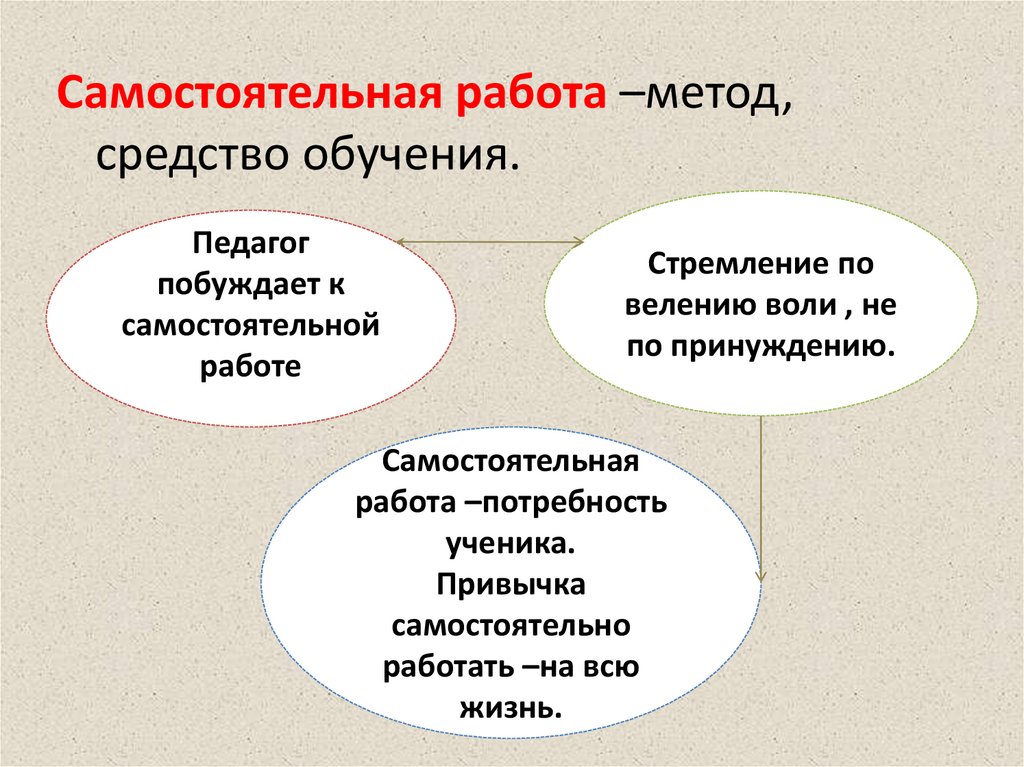 Самостоятельная работа –метод, средство обучения.

Педагог побуждает к самостоятельной работе

Стремление по велению воли , не по принуждению.

Самостоятельная работа –потребность ученика.
Привычка самостоятельно работать –на всю жизнь.